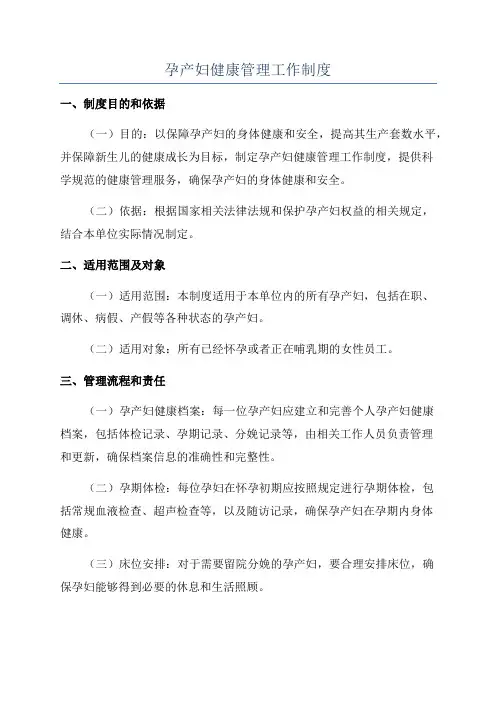 孕产妇健康管理工作制度

一、制度目的和依据

（一）目的：以保障孕产妇的身体健康和安全，提高其生产套数水平，并保障新生儿的健康成长为目标，制定孕产妇健康管理工作制度，提供科学规范的健康管理服务，确保孕产妇的身体健康和安全。

（二）依据：根据国家相关法律法规和保护孕产妇权益的相关规定，结合本单位实际情况制定。

二、适用范围及对象

（一）适用范围：本制度适用于本单位内的所有孕产妇，包括在职、调休、病假、产假等各种状态的孕产妇。

（二）适用对象：所有已经怀孕或者正在哺乳期的女性员工。

三、管理流程和责任

（一）孕产妇健康档案：每一位孕产妇应建立和完善个人孕产妇健康档案，包括体检记录、孕期记录、分娩记录等，由相关工作人员负责管理和更新，确保档案信息的准确性和完整性。

（二）孕期体检：每位孕妇在怀孕初期应按照规定进行孕期体检，包括常规血液检查、超声检查等，以及随访记录，确保孕产妇在孕期内身体健康。

（三）床位安排：对于需要留院分娩的孕产妇，要合理安排床位，确保孕妇能够得到必要的休息和生活照顾。